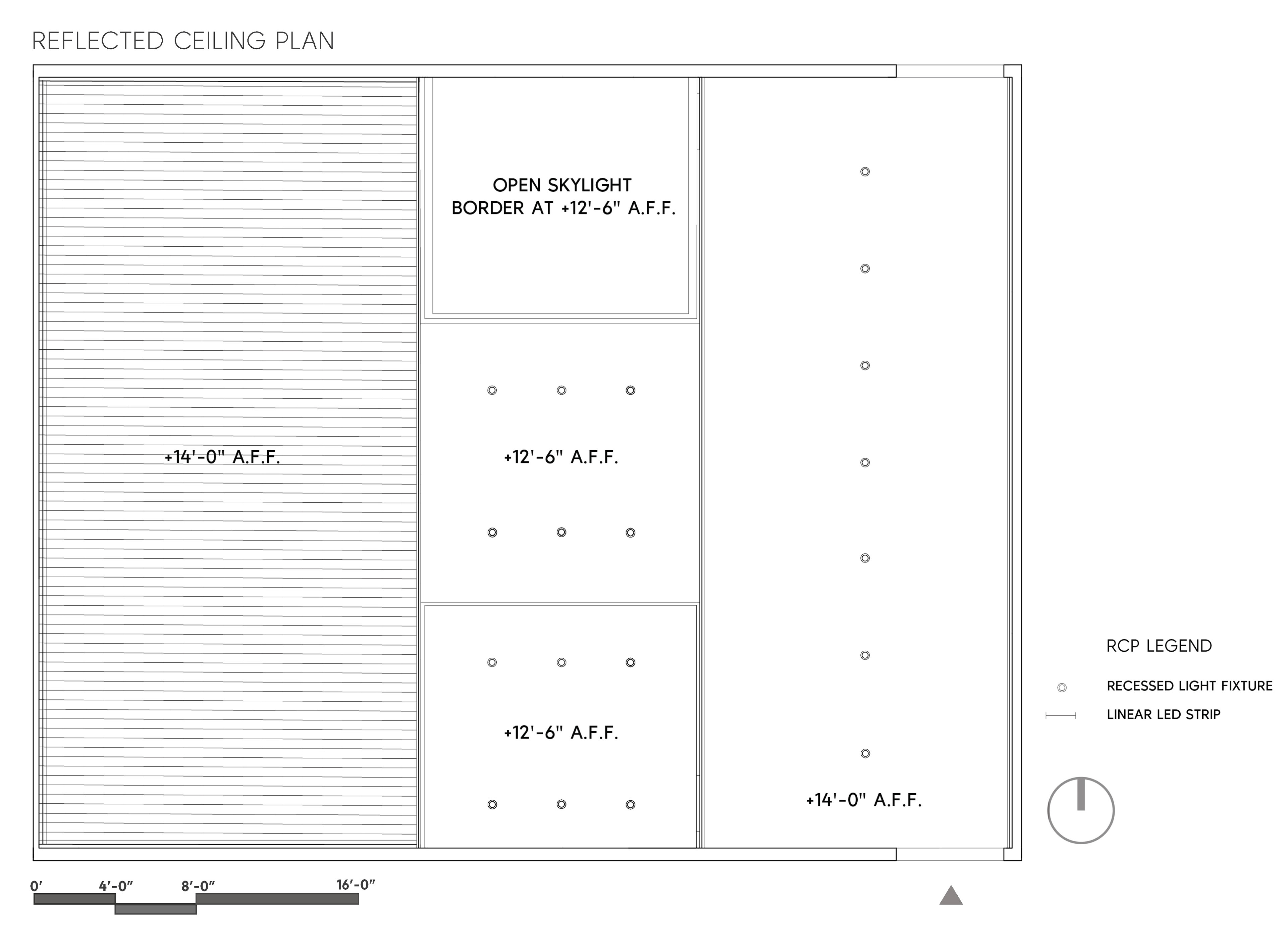 REFLECTED CEILING PLAN

OPEN SKYLIGHT
BORDER AT +12'-6" A.F.F.

+14'-0" A.F.F.

+12'-6" A.F.F.

+12'-6" A.F.F.

+14'-0" A.F.F.

RCP LEGEND

RECESSED LIGHT FIXTURE

LINEAR LED STRIP

0'
4'-0"
8'-0"
16'-0"